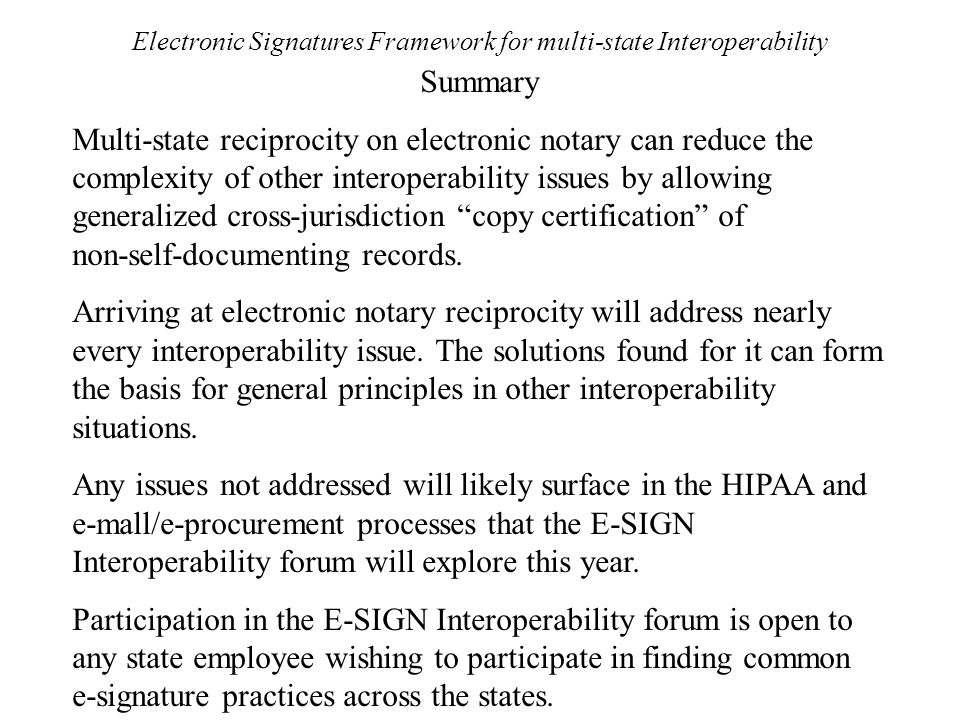 Electronic Signatures Framework for multi-state Interoperability

Summary

Multi-state reciprocity on electronic notary can reduce the complexity of other interoperability issues by allowing generalized cross-jurisdiction "copy certification" of non-self-documenting records.

Arriving at electronic notary reciprocity will address nearly every interoperability issue. The solutions found for it can form the basis for general principles in other interoperability situations.

Any issues not addressed will likely surface in the HIPAA and e-mall/e-procurement processes that the E-SIGN Interoperability forum will explore this year.

Participation in the E-SIGN Interoperability forum is open to any state employee wishing to participate in finding common e-signature practices across the states.